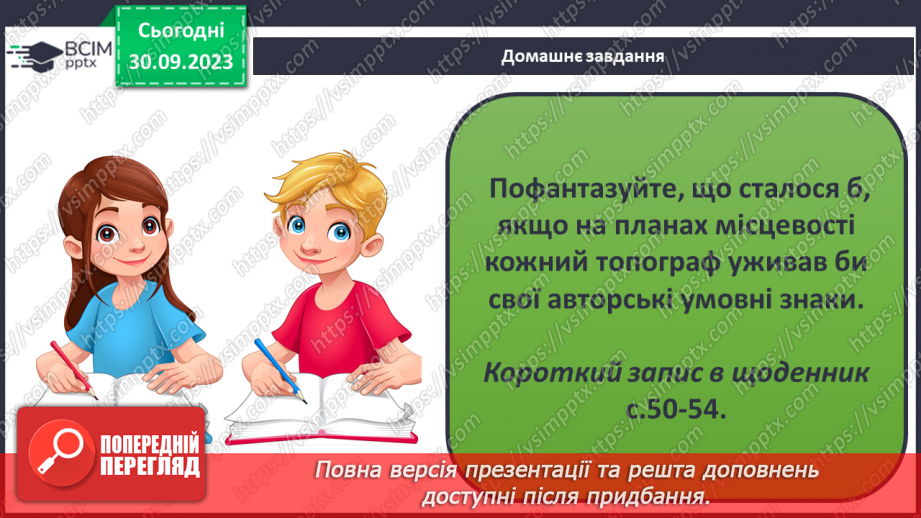 ВСІМ pptx

Сьогодні 30.09.2023

Домашнє завдання

Пофантазуйте, що сталося б, якщо на планах місцевості кожний топограф уживав би свої авторські умовні знаки.

Короткий запис в щоденник с.50-54.

ПОПЕРЕДНІЙ ПЕРЕГЛЯД

Повна версія презентації та решта доповнень доступні після придбання.

https://vsimpptx.com